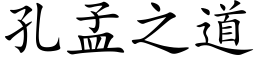 孔孟之道